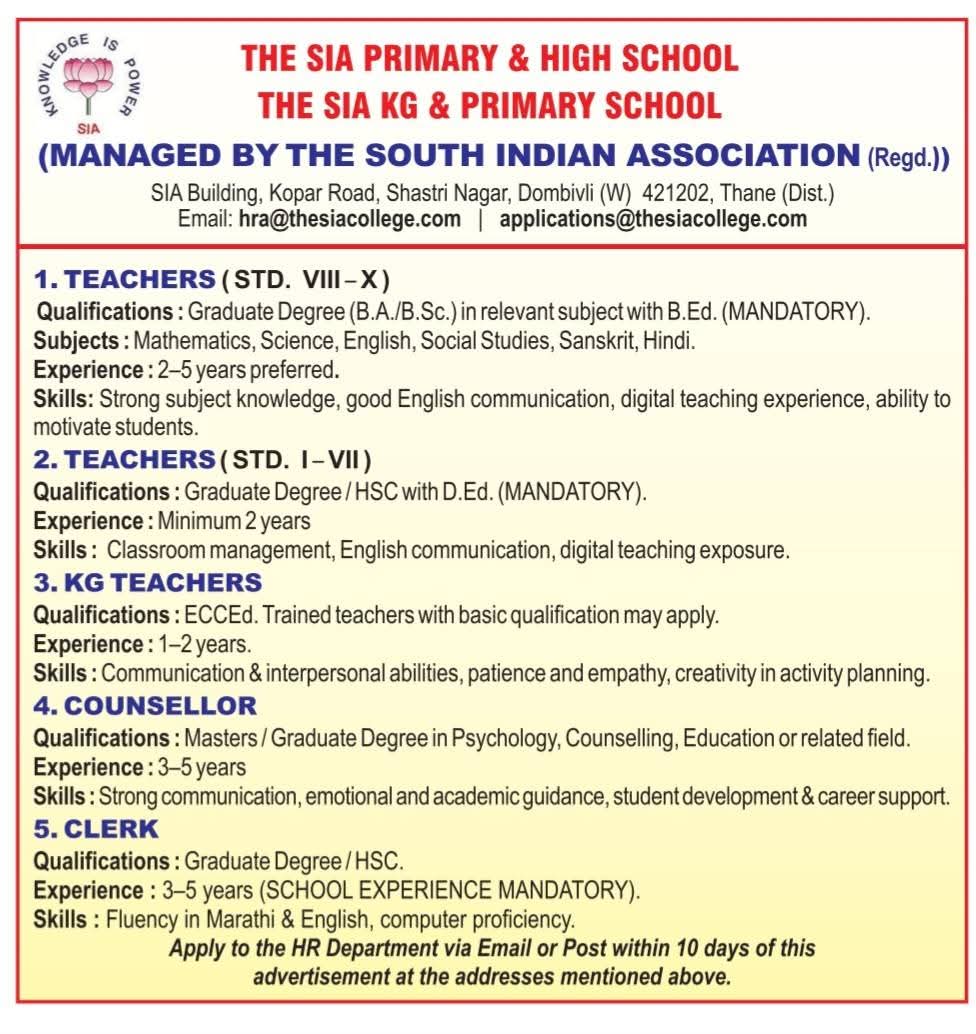 KNOWLEDGE IS POWER
SIA

THE SIA PRIMARY & HIGH SCHOOL
THE SIA KG & PRIMARY SCHOOL
(MANAGED BY THE SOUTH INDIAN ASSOCIATION (Regd.))

SIA Building, Kopar Road, Shastri Nagar, Dombivli (W) 421202, Thane (Dist.)
Email: hra@thesiacollege.com | applications@thesiacollege.com

1. TEACHERS ( STD. VIII – X )
Qualifications : Graduate Degree (B.A./B.Sc.) in relevant subject with B.Ed. (MANDATORY).
Subjects : Mathematics, Science, English, Social Studies, Sanskrit, Hindi.
Experience : 2–5 years preferred.
Skills: Strong subject knowledge, good English communication, digital teaching experience, ability to motivate students.

2. TEACHERS ( STD. I – VII )
Qualifications : Graduate Degree / HSC with D.Ed. (MANDATORY).
Experience : Minimum 2 years
Skills : Classroom management, English communication, digital teaching exposure.

3. KG TEACHERS
Qualifications : ECCEd. Trained teachers with basic qualification may apply.
Experience : 1–2 years.
Skills : Communication & interpersonal abilities, patience and empathy, creativity in activity planning.

4. COUNSELLOR
Qualifications : Masters / Graduate Degree in Psychology, Counselling, Education or related field.
Experience : 3–5 years
Skills : Strong communication, emotional and academic guidance, student development & career support.

5. CLERK
Qualifications : Graduate Degree / HSC.
Experience : 3–5 years (SCHOOL EXPERIENCE MANDATORY).
Skills : Fluency in Marathi & English, computer proficiency.

Apply to the HR Department via Email or Post within 10 days of this advertisement at the addresses mentioned above.